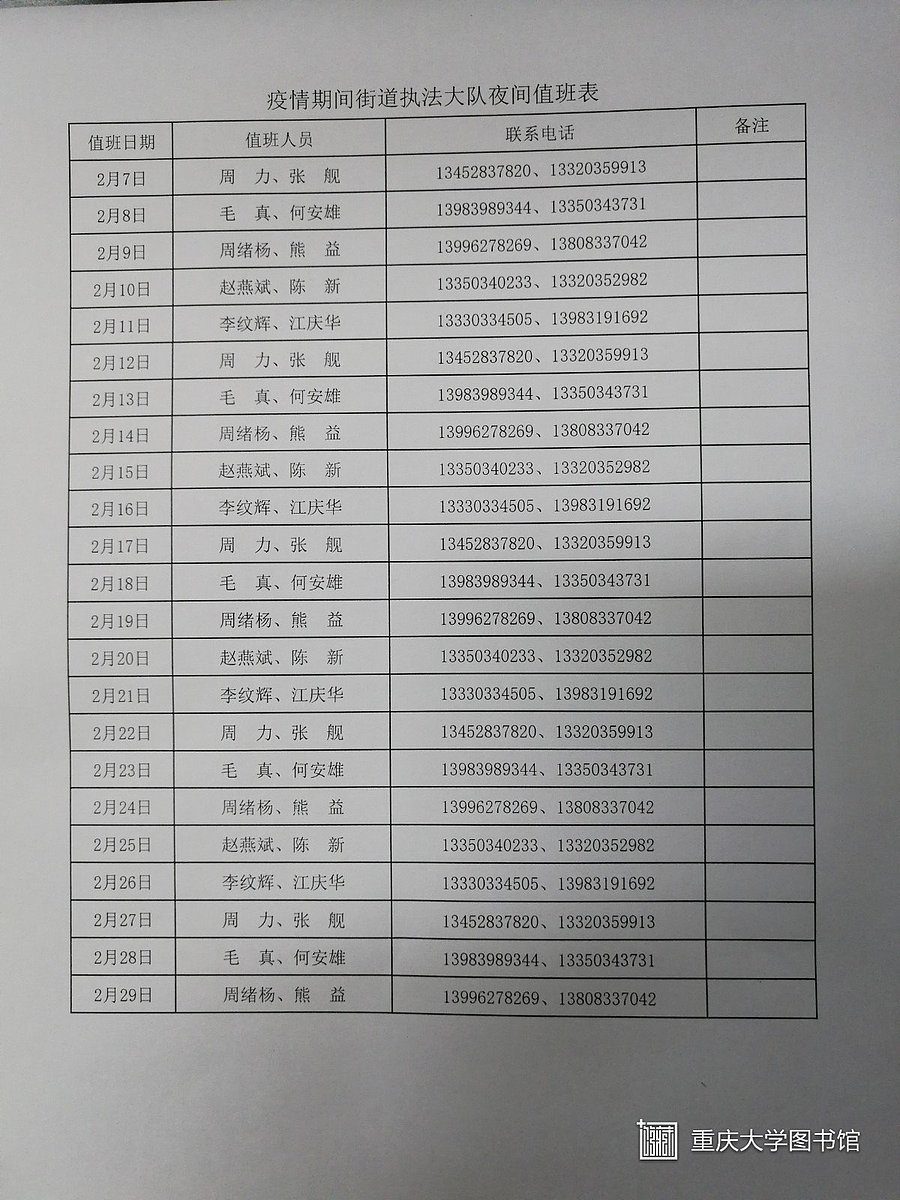 疫情期间街道执法大队夜间值班表

| 值班日期 | 值班人员 | 联系电话 | 备注 |
|---|---|---|---|
| 2月7日 | 周　力、张　舰 | 13452837820、13320359913 | |
| 2月8日 | 毛　真、何安雄 | 13983989344、13350343731 | |
| 2月9日 | 周绪杨、熊　益 | 13996278269、13808337042 | |
| 2月10日 | 赵燕斌、陈　新 | 13350340233、13320352982 | |
| 2月11日 | 李纹辉、江庆华 | 13330334505、13983191692 | |
| 2月12日 | 周　力、张　舰 | 13452837820、13320359913 | |
| 2月13日 | 毛　真、何安雄 | 13983989344、13350343731 | |
| 2月14日 | 周绪杨、熊　益 | 13996278269、13808337042 | |
| 2月15日 | 赵燕斌、陈　新 | 13350340233、13320352982 | |
| 2月16日 | 李纹辉、江庆华 | 13330334505、13983191692 | |
| 2月17日 | 周　力、张　舰 | 13452837820、13320359913 | |
| 2月18日 | 毛　真、何安雄 | 13983989344、13350343731 | |
| 2月19日 | 周绪杨、熊　益 | 13996278269、13808337042 | |
| 2月20日 | 赵燕斌、陈　新 | 13350340233、13320352982 | |
| 2月21日 | 李纹辉、江庆华 | 13330334505、13983191692 | |
| 2月22日 | 周　力、张　舰 | 13452837820、13320359913 | |
| 2月23日 | 毛　真、何安雄 | 13983989344、13350343731 | |
| 2月24日 | 周绪杨、熊　益 | 13996278269、13808337042 | |
| 2月25日 | 赵燕斌、陈　新 | 13350340233、13320352982 | |
| 2月26日 | 李纹辉、江庆华 | 13330334505、13983191692 | |
| 2月27日 | 周　力、张　舰 | 13452837820、13320359913 | |
| 2月28日 | 毛　真、何安雄 | 13983989344、13350343731 | |
| 2月29日 | 周绪杨、熊　益 | 13996278269、13808337042 | |

重庆大学图书馆